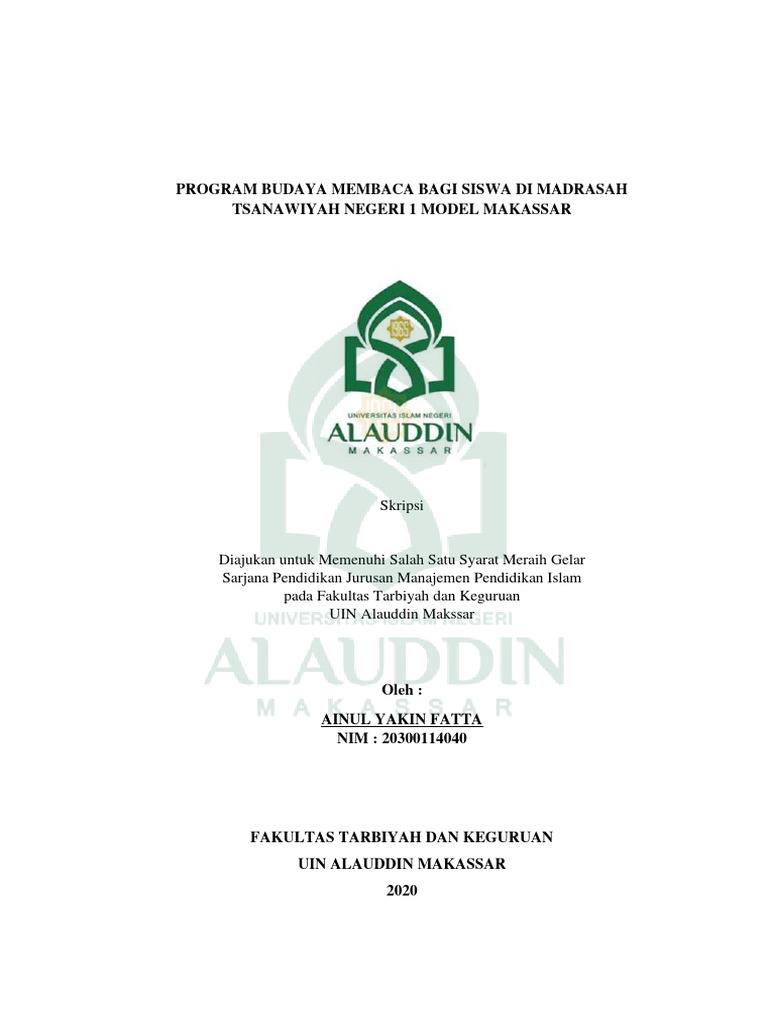 PROGRAM BUDAYA MEMBACA BAGI SISWA DI MADRASAH TSANAWIYAH NEGERI 1 MODEL MAKASSAR

1965

UNIVERSITAS ISLAM NEGERI
ALAUDDIN
MAKASSAR

Skripsi

Diajukan untuk Memenuhi Salah Satu Syarat Meraih Gelar Sarjana Pendidikan Jurusan Manajemen Pendidikan Islam pada Fakultas Tarbiyah dan Keguruan UIN Alauddin Makssar

UNIVERSITAS ISLAM NEGERI
ALAUDDIN
MAKASSAR

Oleh :
AINUL YAKIN FATTA
NIM : 20300114040

FAKULTAS TARBIYAH DAN KEGURUAN
UIN ALAUDDIN MAKASSAR
2020